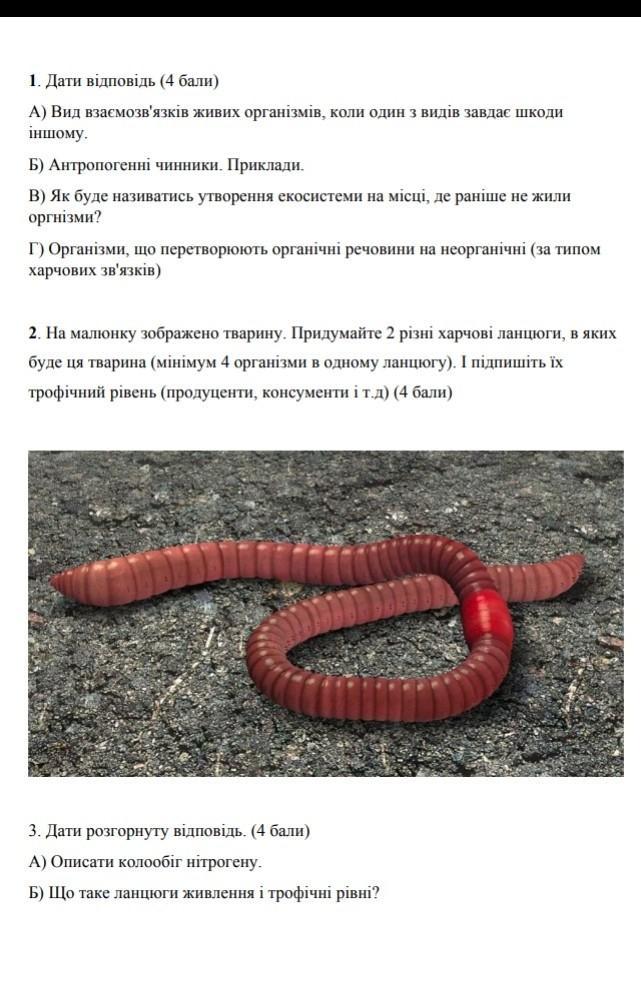 1. Дати відповідь (4 бали)

А) Вид взаємозв'язків живих організмів, коли один з видів завдає шкоди іншому.

Б) Антропогенні чинники. Приклади.

В) Як буде називатись утворення екосистеми на місці, де раніше не жили оргнізми?

Г) Організми, що перетворюють органічні речовини на неорганічні (за типом харчових зв'язків)

2. На малюнку зображено тварину. Придумайте 2 різні харчові ланцюги, в яких буде ця тварина (мінімум 4 організми в одному ланцюгу). І підпишіть їх трофічний рівень (продуценти, консументи і т.д) (4 бали)

3. Дати розгорнуту відповідь. (4 бали)

А) Описати колообіг нітрогену.

Б) Що таке ланцюги живлення і трофічні рівні?